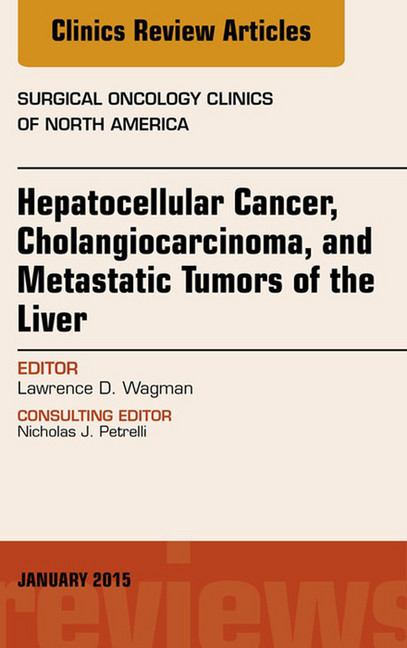 Clinics Review Articles

SURGICAL ONCOLOGY CLINICS OF NORTH AMERICA

Hepatocellular Cancer, Cholangiocarcinoma, and Metastatic Tumors of the Liver

EDITOR
Lawrence D. Wagman

CONSULTING EDITOR
Nicholas J. Petrelli

JANUARY 2015

reviews